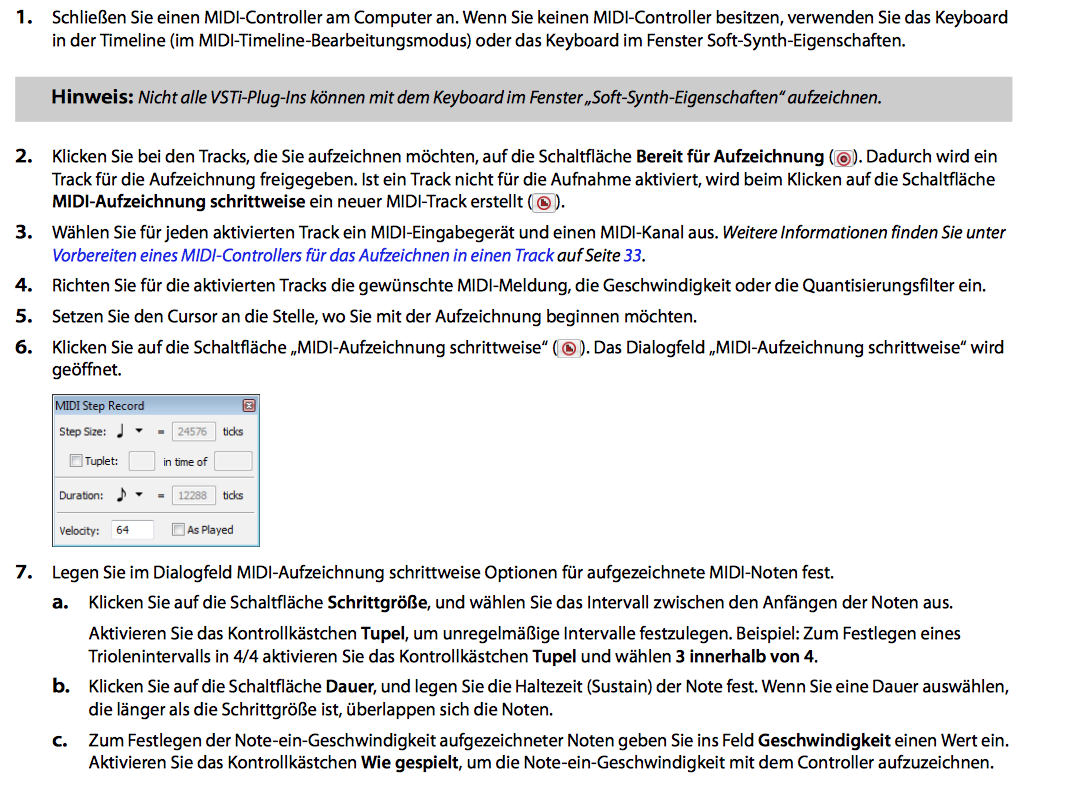 1. Schließen Sie einen MIDI-Controller am Computer an. Wenn Sie keinen MIDI-Controller besitzen, verwenden Sie das Keyboard in der Timeline (im MIDI-Timeline-Bearbeitungsmodus) oder das Keyboard im Fenster Soft-Synth-Eigenschaften.

Hinweis: Nicht alle VSTi-Plug-Ins können mit dem Keyboard im Fenster „Soft-Synth-Eigenschaften" aufzeichnen.

2. Klicken Sie bei den Tracks, die Sie aufzeichnen möchten, auf die Schaltfläche Bereit für Aufzeichnung ( ). Dadurch wird ein Track für die Aufzeichnung freigegeben. Ist ein Track nicht für die Aufnahme aktiviert, wird beim Klicken auf die Schaltfläche MIDI-Aufzeichnung schrittweise ein neuer MIDI-Track erstellt ( ).

3. Wählen Sie für jeden aktivierten Track ein MIDI-Eingabegerät und einen MIDI-Kanal aus. Weitere Informationen finden Sie unter Vorbereiten eines MIDI-Controllers für das Aufzeichnen in einen Track auf Seite 33.

4. Richten Sie für die aktivierten Tracks die gewünschte MIDI-Meldung, die Geschwindigkeit oder die Quantisierungsfilter ein.

5. Setzen Sie den Cursor an die Stelle, wo Sie mit der Aufzeichnung beginnen möchten.

6. Klicken Sie auf die Schaltfläche „MIDI-Aufzeichnung schrittweise" ( ). Das Dialogfeld „MIDI-Aufzeichnung schrittweise" wird geöffnet.

MIDI Step Record
Step Size: = 24576 ticks
Tuplet: in time of
Duration: = 12288 ticks
Velocity: 64 As Played

7. Legen Sie im Dialogfeld MIDI-Aufzeichnung schrittweise Optionen für aufgezeichnete MIDI-Noten fest.

a. Klicken Sie auf die Schaltfläche Schrittgröße, und wählen Sie das Intervall zwischen den Anfängen der Noten aus.

Aktivieren Sie das Kontrollkästchen Tupel, um unregelmäßige Intervalle festzulegen. Beispiel: Zum Festlegen eines Triolenintervalls in 4/4 aktivieren Sie das Kontrollkästchen Tupel und wählen 3 innerhalb von 4.

b. Klicken Sie auf die Schaltfläche Dauer, und legen Sie die Haltezeit (Sustain) der Note fest. Wenn Sie eine Dauer auswählen, die länger als die Schrittgröße ist, überlappen sich die Noten.

c. Zum Festlegen der Note-ein-Geschwindigkeit aufgezeichneter Noten geben Sie ins Feld Geschwindigkeit einen Wert ein. Aktivieren Sie das Kontrollkästchen Wie gespielt, um die Note-ein-Geschwindigkeit mit dem Controller aufzuzeichnen.